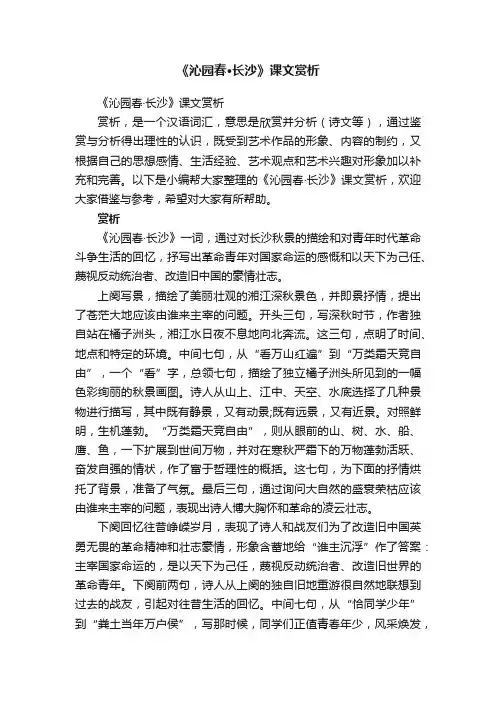 《沁园春•长沙》课文赏析

《沁园春·长沙》课文赏析

赏析，是一个汉语词汇，意思是欣赏并分析（诗文等），通过鉴赏与分析得出理性的认识，既受到艺术作品的形象、内容的制约，又根据自己的思想感情、生活经验、艺术观点和艺术兴趣对形象加以补充和完善。以下是小编帮大家整理的《沁园春·长沙》课文赏析，欢迎大家借鉴与参考，希望对大家有所帮助。

赏析

《沁园春·长沙》一词，通过对长沙秋景的描绘和对青年时代革命斗争生活的回忆，抒写出革命青年对国家命运的感慨和以天下为己任、蔑视反动统治者、改造旧中国的豪情壮志。

上阕写景，描绘了美丽壮观的湘江深秋景色，并即景抒情，提出了苍茫大地应该由谁来主宰的问题。开头三句，写深秋时节，作者独自站在橘子洲头，湘江水日夜不息地向北奔流。这三句，点明了时间、地点和特定的环境。中间七句，从“看万山红遍”到“万类霜天竞自由”，一个“看”字，总领七句，描绘了独立橘子洲头所见到的一幅色彩绚丽的秋景画图。诗人从山上、江中、天空、水底选择了几种景物进行描写，其中既有静景，又有动景;既有远景，又有近景。对照鲜明，生机蓬勃。“万类霜天竞自由”，则从眼前的山、树、水、船、鹰、鱼，一下扩展到世间万物，并对在寒秋严霜下的万物蓬勃活跃、奋发自强的情状，作了富于哲理性的概括。这七句，为下面的抒情烘托了背景，准备了气氛。最后三句，通过询问大自然的盛衰荣枯应该由谁来主宰的问题，表现出诗人博大胸怀和革命的凌云壮志。

下阕回忆往昔峥嵘岁月，表现了诗人和战友们为了改造旧中国英勇无畏的革命精神和壮志豪情，形象含蓄地给“谁主沉浮”作了答案：主宰国家命运的，是以天下为己任，蔑视反动统治者、改造旧世界的革命青年。下阕前两句，诗人从上阕的独自旧地重游很自然地联想到过去的战友，引起对往昔生活的回忆。中间七句，从“恰同学少年”到“粪土当年万户侯”，写那时候，同学们正值青春年少，风采焕发，